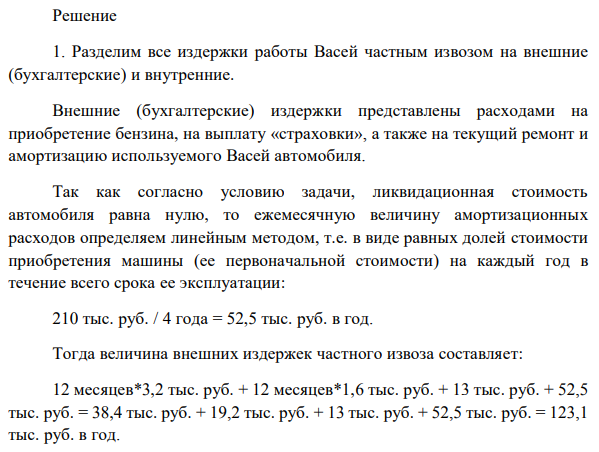 Решение

1. Разделим все издержки работы Васей частным извозом на внешние (бухгалтерские) и внутренние.

Внешние (бухгалтерские) издержки представлены расходами на приобретение бензина, на выплату «страховки», а также на текущий ремонт и амортизацию используемого Васей автомобиля.

Так как согласно условию задачи, ликвидационная стоимость автомобиля равна нулю, то ежемесячную величину амортизационных расходов определяем линейным методом, т.е. в виде равных долей стоимости приобретения машины (ее первоначальной стоимости) на каждый год в течение всего срока ее эксплуатации:

210 тыс. руб. / 4 года = 52,5 тыс. руб. в год.

Тогда величина внешних издержек частного извоза составляет:

12 месяцев*3,2 тыс. руб. + 12 месяцев*1,6 тыс. руб. + 13 тыс. руб. + 52,5 тыс. руб. = 38,4 тыс. руб. + 19,2 тыс. руб. + 13 тыс. руб. + 52,5 тыс. руб. = 123,1 тыс. руб. в год.